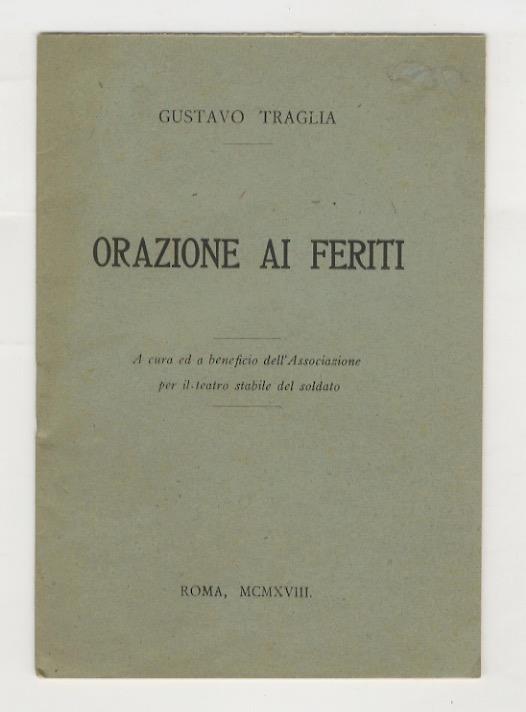 GUSTAVO TRAGLIA

ORAZIONE AI FERITI

A cura ed a beneficio dell'Associazione per il teatro stabile del soldato

ROMA, MCMXVIII.